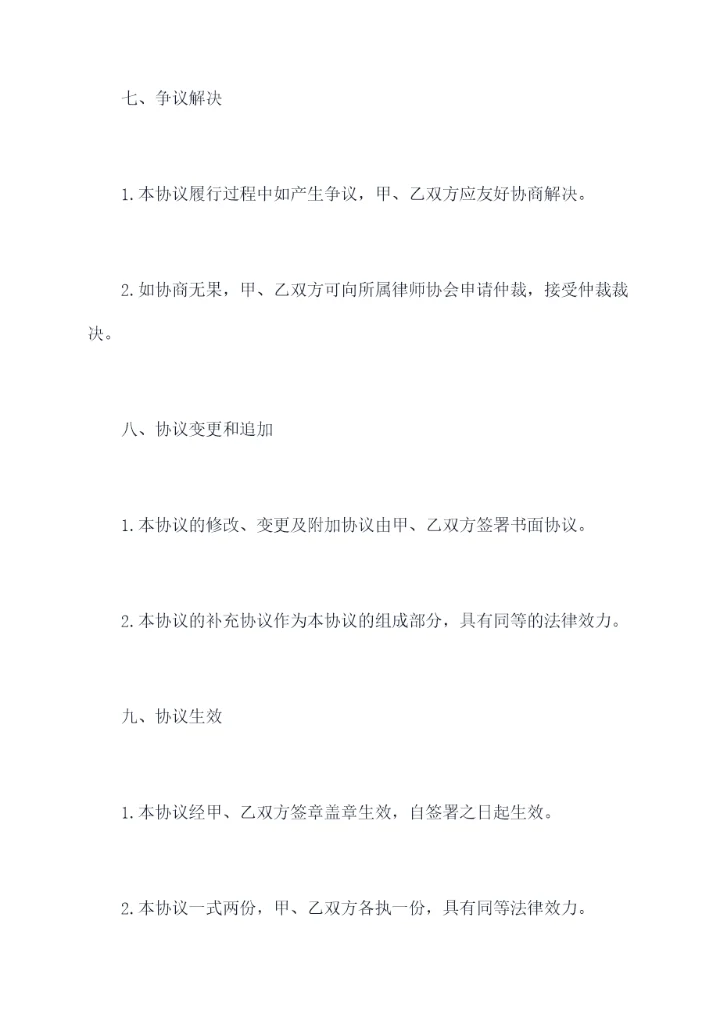 七、争议解决

1.本协议履行过程中如产生争议，甲、乙双方应友好协商解决。

2.如协商无果，甲、乙双方可向所属律师协会申请仲裁，接受仲裁裁决。

八、协议变更和追加

1.本协议的修改、变更及附加协议由甲、乙双方签署书面协议。

2.本协议的补充协议作为本协议的组成部分，具有同等的法律效力。

九、协议生效

1.本协议经甲、乙双方签章盖章生效，自签署之日起生效。

2.本协议一式两份，甲、乙双方各执一份，具有同等法律效力。